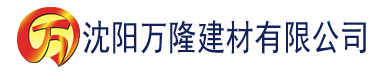 万 沈阳万隆建材有限公司